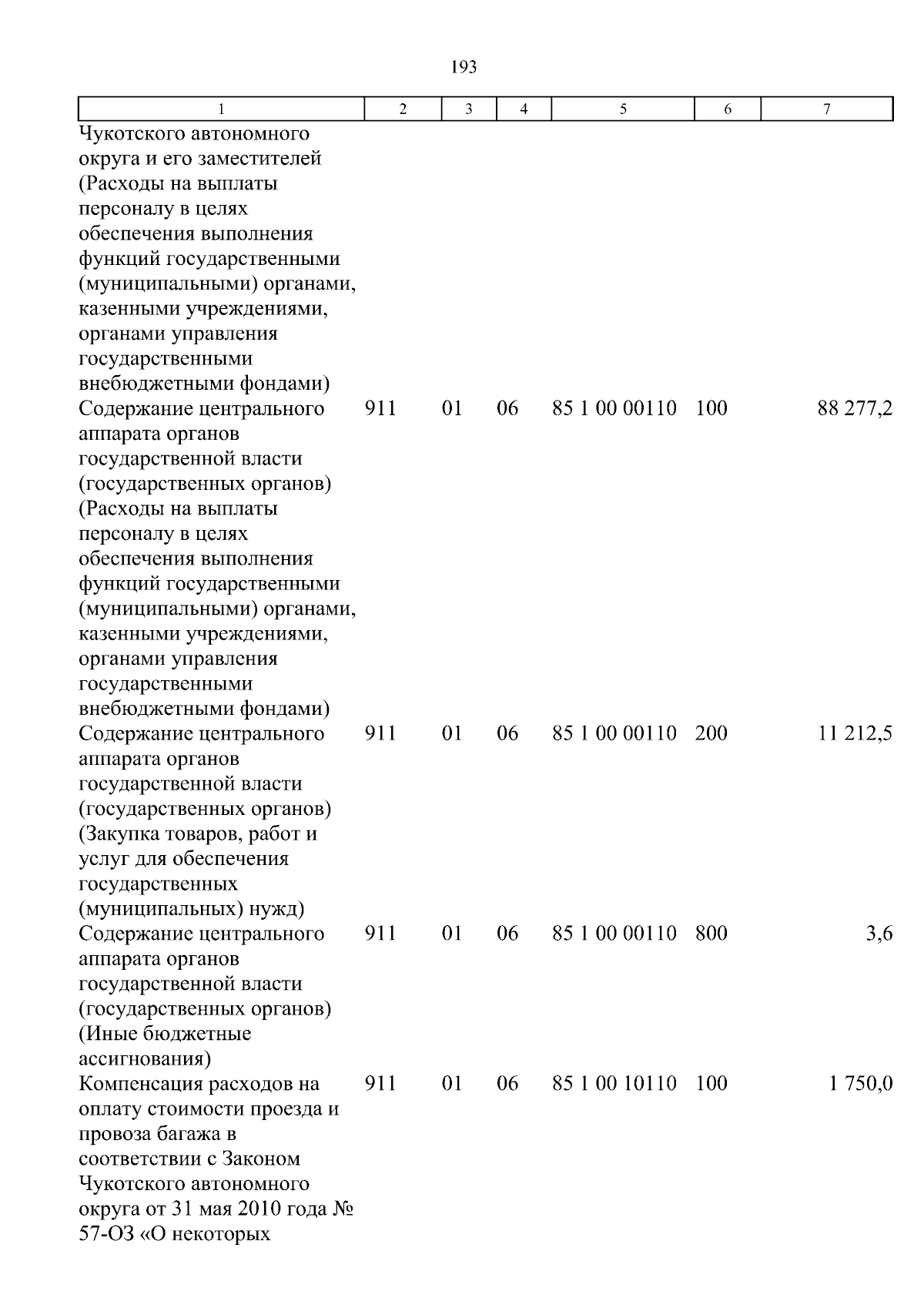 193

| 1 | 2 | 3 | 4 | 5 | 6 | 7 |
|---|---|---|---|---|---|---|
| Чукотского автономного округа и его заместителей (Расходы на выплаты персоналу в целях обеспечения выполнения функций государственными (муниципальными) органами, казенными учреждениями, органами управления государственными внебюджетными фондами) | | | | | | |
| Содержание центрального аппарата органов государственной власти (государственных органов) (Расходы на выплаты персоналу в целях обеспечения выполнения функций государственными (муниципальными) органами, казенными учреждениями, органами управления государственными внебюджетными фондами) | 911 | 01 | 06 | 85 1 00 00110 | 100 | 88 277,2 |
| Содержание центрального аппарата органов государственной власти (государственных органов) (Закупка товаров, работ и услуг для обеспечения государственных (муниципальных) нужд) | 911 | 01 | 06 | 85 1 00 00110 | 200 | 11 212,5 |
| Содержание центрального аппарата органов государственной власти (государственных органов) (Иные бюджетные ассигнования) | 911 | 01 | 06 | 85 1 00 00110 | 800 | 3,6 |
| Компенсация расходов на оплату стоимости проезда и провоза багажа в соответствии с Законом Чукотского автономного округа от 31 мая 2010 года № 57-ОЗ «О некоторых | 911 | 01 | 06 | 85 1 00 10110 | 100 | 1 750,0 |